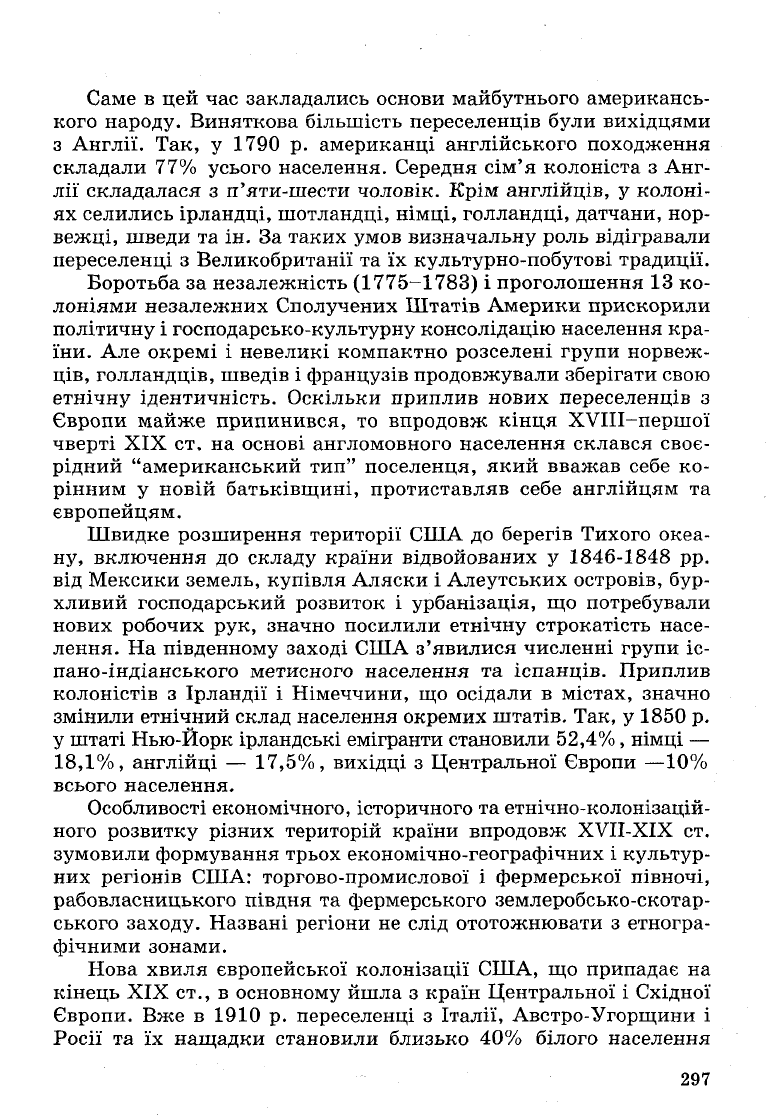 Саме в цей час закладались основи майбутнього американського народу. Виняткова більшість переселенців були вихідцями з Англії. Так, у 1790 р. американці англійського походження складали 77% усього населення. Середня сім'я колоніста з Англії складалася з п'яти-шести чоловік. Крім англійців, у колоніях селились ірландці, шотландці, німці, голландці, датчани, норвежці, шведи та ін. За таких умов визначальну роль відігравали переселенці з Великобританії та їх культурно-побутові традиції.

Боротьба за незалежність (1775–1783) і проголошення 13 колоніями незалежних Сполучених Штатів Америки прискорили політичну і господарсько-культурну консолідацію населення країни. Але окремі і невеликі компактно розселені групи норвежців, голландців, шведів і французів продовжували зберігати свою етнічну ідентичність. Оскільки приплив нових переселенців з Європи майже припинився, то впродовж кінця XVIII–першої чверті XIX ст. на основі англомовного населення склався своєрідний "американський тип" поселенця, який вважав себе корінним у новій батьківщині, протиставляв себе англійцям та європейцям.

Швидке розширення території США до берегів Тихого океану, включення до складу країни відвойованих у 1846-1848 рр. від Мексики земель, купівля Аляски і Алеутських островів, бурхливий господарський розвиток і урбанізація, що потребували нових робочих рук, значно посилили етнічну строкатість населення. На південному заході США з'явилися численні групи іспано-індіанського метисного населення та іспанців. Приплив колоністів з Ірландії і Німеччини, що осідали в містах, значно змінили етнічний склад населення окремих штатів. Так, у 1850 р. у штаті Нью-Йорк ірландські емігранти становили 52,4%, німці — 18,1%, англійці — 17,5%, вихідці з Центральної Європи —10% всього населення.

Особливості економічного, історичного та етнічно-колонізаційного розвитку різних територій країни впродовж XVII-XIX ст. зумовили формування трьох економічно-географічних і культурних регіонів США: торгово-промислової і фермерської півночі, рабовласницького півдня та фермерського землеробсько-скотарського заходу. Названі регіони не слід ототожнювати з етнографічними зонами.

Нова хвиля європейської колонізації США, що припадає на кінець XIX ст., в основному йшла з країн Центральної і Східної Європи. Вже в 1910 р. переселенці з Італії, Австро-Угорщини і Росії та їх нащадки становили близько 40% білого населення

297